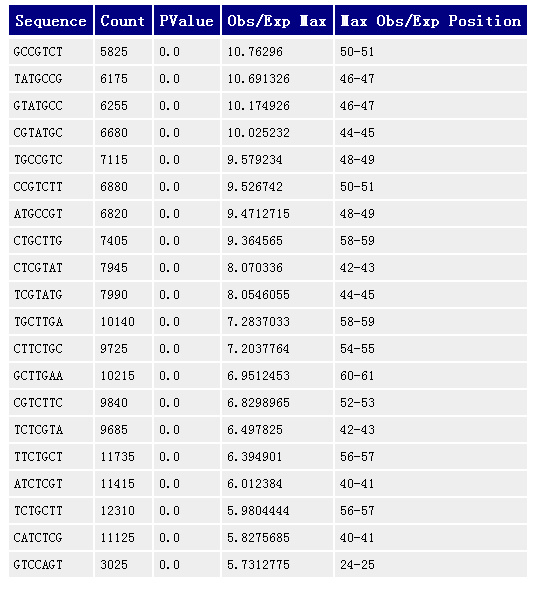 | Sequence | Count | PValue | Obs/Exp Max | Max Obs/Exp Position |
|---|---|---|---|---|
| GCCGTCT | 5825 | 0.0 | 10.76296 | 50-51 |
| TATGCCG | 6175 | 0.0 | 10.691326 | 46-47 |
| GTATGCC | 6255 | 0.0 | 10.174926 | 46-47 |
| CGTATGC | 6680 | 0.0 | 10.025232 | 44-45 |
| TGCCGTC | 7115 | 0.0 | 9.579234 | 48-49 |
| CCGTCTT | 6880 | 0.0 | 9.526742 | 50-51 |
| ATGCCGT | 6820 | 0.0 | 9.4712715 | 48-49 |
| CTGCTTG | 7405 | 0.0 | 9.364565 | 58-59 |
| CTCGTAT | 7945 | 0.0 | 8.070336 | 42-43 |
| TCGTATG | 7990 | 0.0 | 8.0546055 | 44-45 |
| TGCTTGA | 10140 | 0.0 | 7.2837033 | 58-59 |
| CTTCTGC | 9725 | 0.0 | 7.2037764 | 54-55 |
| GCTTGAA | 10215 | 0.0 | 6.9512453 | 60-61 |
| CGTCTTC | 9840 | 0.0 | 6.8298965 | 52-53 |
| TCTCGTA | 9685 | 0.0 | 6.497825 | 42-43 |
| TTCTGCT | 11735 | 0.0 | 6.394901 | 56-57 |
| ATCTCGT | 11415 | 0.0 | 6.012384 | 40-41 |
| TCTGCTT | 12310 | 0.0 | 5.9804444 | 56-57 |
| CATCTCG | 11125 | 0.0 | 5.8275685 | 40-41 |
| GTCCAGT | 3025 | 0.0 | 5.7312775 | 24-25 |